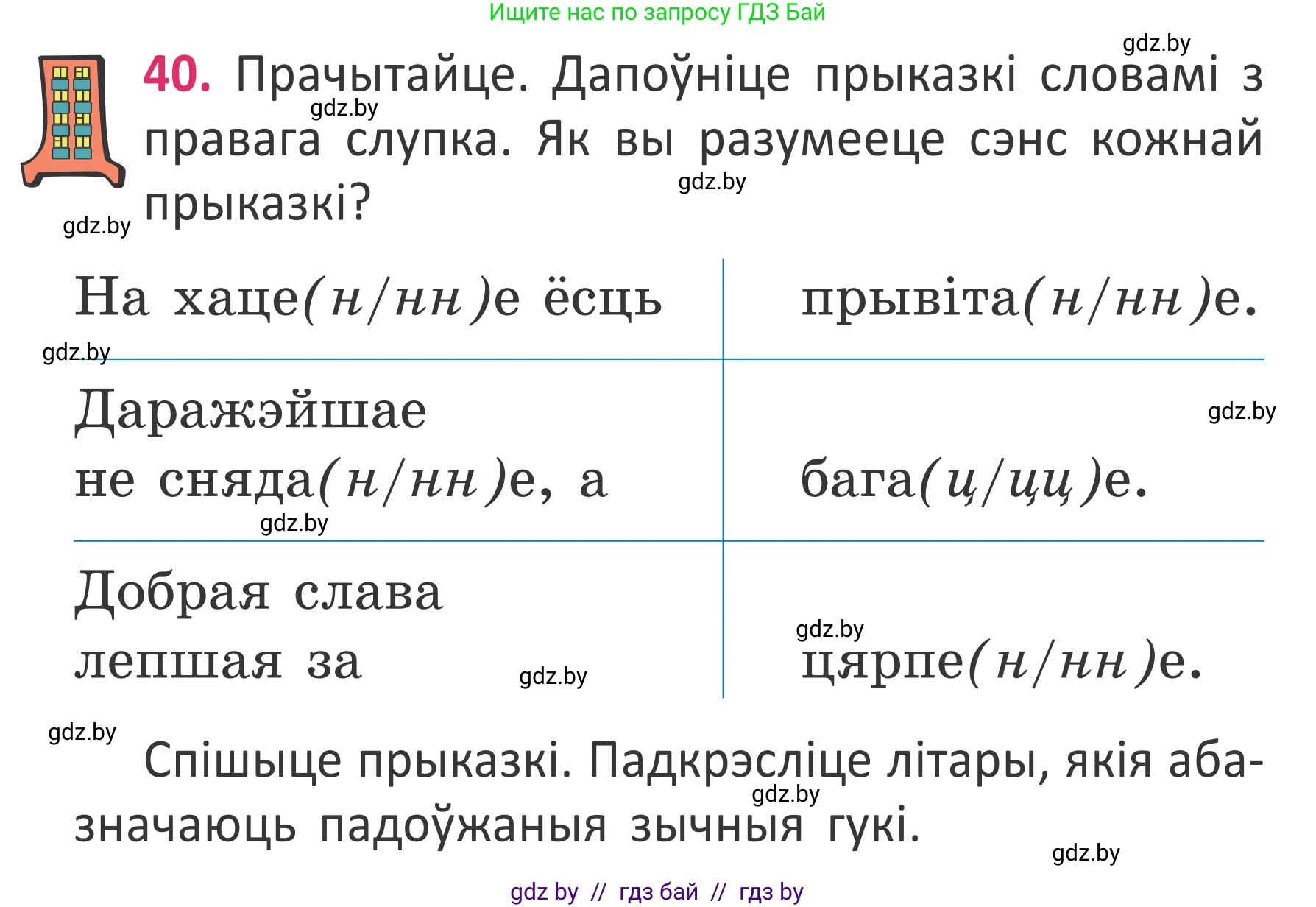 Ищите нас по запросу ГДЗ Бай

gdz.by

40. Прачытайце. Дапоўніце прыказкі словамі з правага слупка. Як вы разумееце сэнс кожнай прыказкі?

gdz.by gdz.by gdz.by

| | |
|---|---|
| На хаце(н/нн)е ёсць | прывіта(н/нн)е. |
| Даражэйшае не сняда(н/нн)е, а | бага(ц/цц)е. |
| Добрая слава лепшая за | цярпе(н/нн)е. |

gdz.by gdz.by gdz.by gdz.by gdz.by

gdz.by

Спішыце прыказкі. Падкрэсліце літары, якія абазначаюць падоўжаныя зычныя гукі.

gdz.by gdz.by

gdz by // гдз бай // гдз by